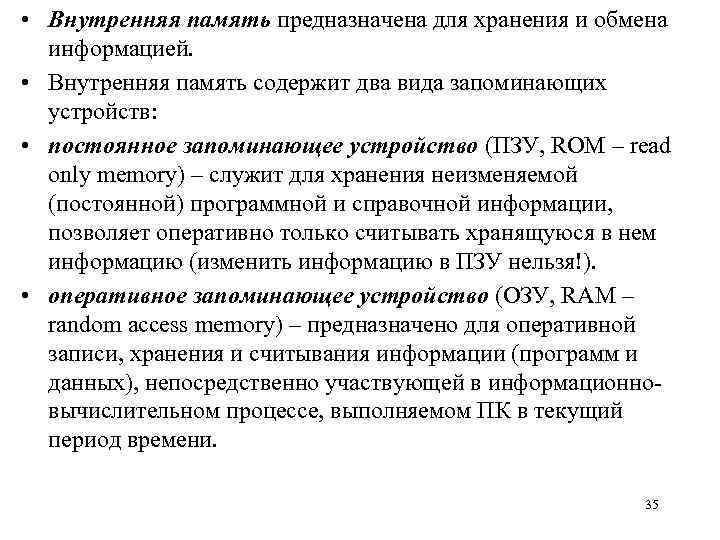 • Внутренняя память предназначена для хранения и обмена информацией.

• Внутренняя память содержит два вида запоминающих устройств:

• постоянное запоминающее устройство (ПЗУ, ROM – read only memory) – служит для хранения неизменяемой (постоянной) программной и справочной информации, позволяет оперативно только считывать хранящуюся в нем информацию (изменить информацию в ПЗУ нельзя!).

• оперативное запоминающее устройство (ОЗУ, RAM – random access memory) – предназначено для оперативной записи, хранения и считывания информации (программ и данных), непосредственно участвующей в информационно-вычислительном процессе, выполняемом ПК в текущий период времени.

35